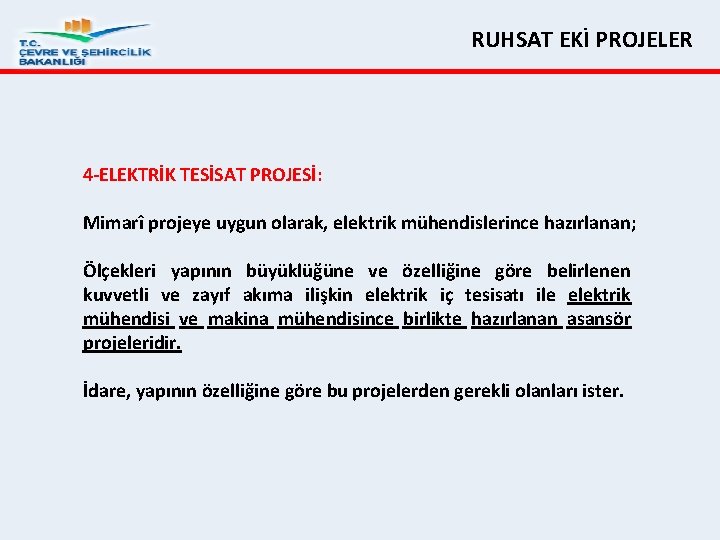 T.C.
ÇEVRE VE ŞEHİRCİLİK
BAKANLIĞI

RUHSAT EKİ PROJELER

4-ELEKTRİK TESİSAT PROJESİ:

Mimarî projeye uygun olarak, elektrik mühendislerince hazırlanan;

Ölçekleri yapının büyüklüğüne ve özelliğine göre belirlenen kuvvetli ve zayıf akıma ilişkin elektrik iç tesisatı ile elektrik mühendisi ve makina mühendisince birlikte hazırlanan asansör projeleridir.

İdare, yapının özelliğine göre bu projelerden gerekli olanları ister.